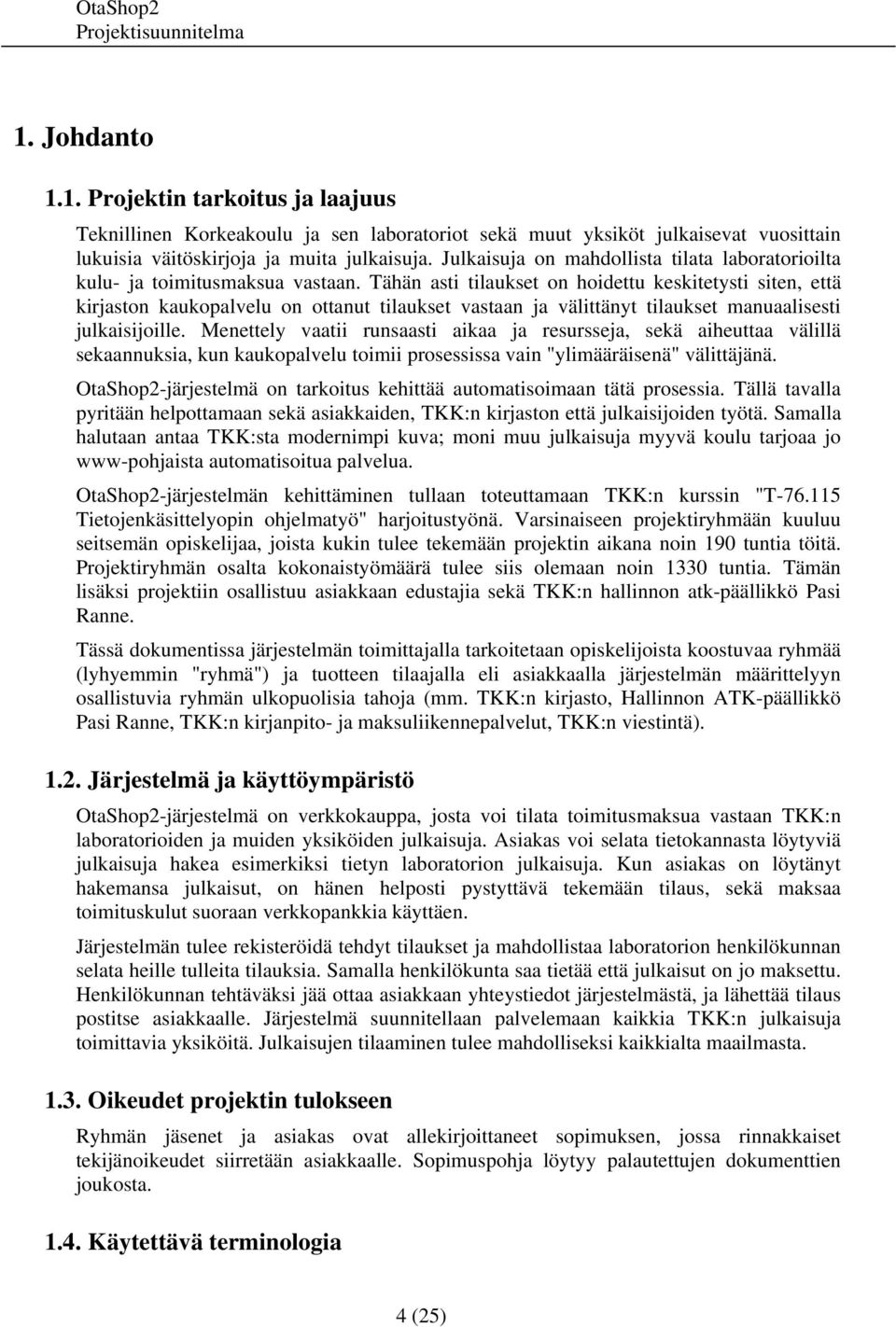 OtaShop2
Projektisuunnitelma

1. Johdanto

1.1. Projektin tarkoitus ja laajuus

Teknillinen Korkeakoulu ja sen laboratoriot sekä muut yksiköt julkaisevat vuosittain lukuisia väitöskirjoja ja muita julkaisuja. Julkaisuja on mahdollista tilata laboratorioilta kulu- ja toimitusmaksua vastaan. Tähän asti tilaukset on hoidettu keskitetysti siten, että kirjaston kaukopalvelu on ottanut tilaukset vastaan ja välittänyt tilaukset manuaalisesti julkaisijoille. Menettely vaatii runsaasti aikaa ja resursseja, sekä aiheuttaa välillä sekaannuksia, kun kaukopalvelu toimii prosessissa vain "ylimääräisenä" välittäjänä.

OtaShop2-järjestelmä on tarkoitus kehittää automatisoimaan tätä prosessia. Tällä tavalla pyritään helpottamaan sekä asiakkaiden, TKK:n kirjaston että julkaisijoiden työtä. Samalla halutaan antaa TKK:sta modernimpi kuva; moni muu julkaisuja myyvä koulu tarjoaa jo www-pohjaista automatisoitua palvelua.

OtaShop2-järjestelmän kehittäminen tullaan toteuttamaan TKK:n kurssin "T-76.115 Tietojenkäsittelyopin ohjelmatyö" harjoitustyönä. Varsinaiseen projektiryhmään kuuluu seitsemän opiskelijaa, joista kukin tulee tekemään projektin aikana noin 190 tuntia töitä. Projektiryhmän osalta kokonaistyömäärä tulee siis olemaan noin 1330 tuntia. Tämän lisäksi projektiin osallistuu asiakkaan edustajia sekä TKK:n hallinnon atk-päällikkö Pasi Ranne.

Tässä dokumentissa järjestelmän toimittajalla tarkoitetaan opiskelijoista koostuvaa ryhmää (lyhyemmin "ryhmä") ja tuotteen tilaajalla eli asiakkaalla järjestelmän määrittelyyn osallistuvia ryhmän ulkopuolisia tahoja (mm. TKK:n kirjasto, Hallinnon ATK-päällikkö Pasi Ranne, TKK:n kirjanpito- ja maksuliikennepalvelut, TKK:n viestintä).

1.2. Järjestelmä ja käyttöympäristö

OtaShop2-järjestelmä on verkkokauppa, josta voi tilata toimitusmaksua vastaan TKK:n laboratorioiden ja muiden yksiköiden julkaisuja. Asiakas voi selata tietokannasta löytyviä julkaisuja hakea esimerkiksi tietyn laboratorion julkaisuja. Kun asiakas on löytänyt hakemansa julkaisut, on hänen helposti pystyttävä tekemään tilaus, sekä maksaa toimituskulut suoraan verkkopankkia käyttäen.

Järjestelmän tulee rekisteröidä tehdyt tilaukset ja mahdollistaa laboratorion henkilökunnan selata heille tulleita tilauksia. Samalla henkilökunta saa tietää että julkaisut on jo maksettu. Henkilökunnan tehtäväksi jää ottaa asiakkaan yhteystiedot järjestelmästä, ja lähettää tilaus postitse asiakkaalle. Järjestelmä suunnitellaan palvelemaan kaikkia TKK:n julkaisuja toimittavia yksiköitä. Julkaisujen tilaaminen tulee mahdolliseksi kaikkialta maailmasta.

1.3. Oikeudet projektin tulokseen

Ryhmän jäsenet ja asiakas ovat allekirjoittaneet sopimuksen, jossa rinnakkaiset tekijänoikeudet siirretään asiakkaalle. Sopimuspohja löytyy palautettujen dokumenttien joukosta.

1.4. Käytettävä terminologia

4 (25)